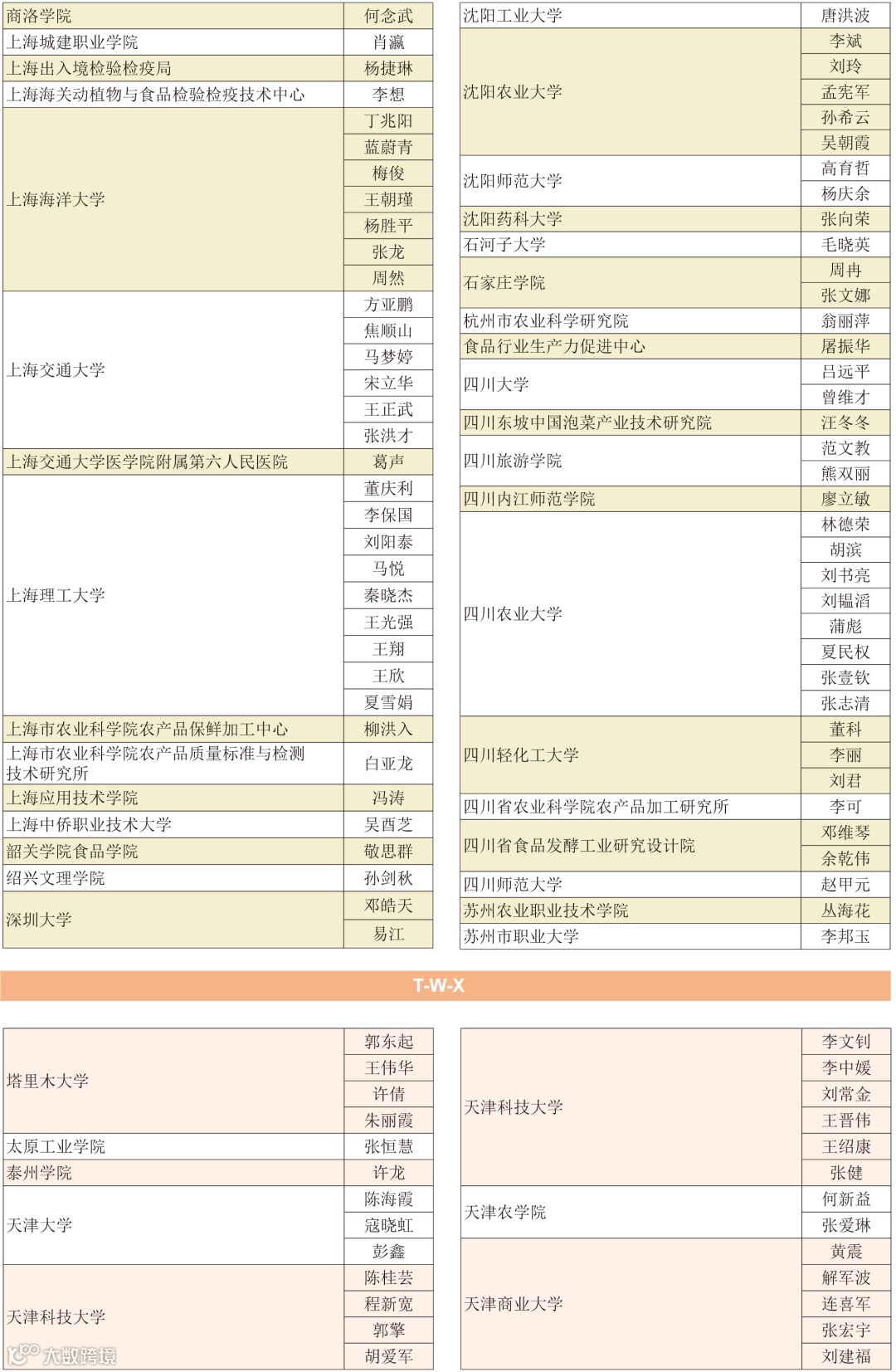 | 商洛学院 | 何念武 |
|---|---|
| 上海城建职业学院 | 肖瀛 |
| 上海出入境检验检疫局 | 杨捷琳 |
| 上海海关动植物与食品检验检疫技术中心 | 李想 |
| 上海海洋大学 | 丁兆阳 |
| | 蓝蔚青 |
| | 梅俊 |
| | 王朝瑾 |
| | 杨胜平 |
| | 张龙 |
| | 周然 |
| 上海交通大学 | 方亚鹏 |
| | 焦顺山 |
| | 马梦婷 |
| | 宋立华 |
| | 王正武 |
| | 张洪才 |
| 上海交通大学医学院附属第六人民医院 | 葛声 |
| 上海理工大学 | 董庆利 |
| | 李保国 |
| | 刘阳泰 |
| | 马悦 |
| | 秦晓杰 |
| | 王光强 |
| | 王翔 |
| | 王欣 |
| | 夏雪娟 |
| 上海市农业科学院农产品保鲜加工中心 | 柳洪入 |
| 上海市农业科学院农产品质量标准与检测技术研究所 | 白亚龙 |
| 上海应用技术学院 | 冯涛 |
| 上海中侨职业技术大学 | 吴酉芝 |
| 韶关学院食品学院 | 敬思群 |
| 绍兴文理学院 | 孙剑秋 |
| 深圳大学 | 邓皓天 |
| | 易江 |

| 沈阳工业大学 | 唐洪波 |
|---|---|
| 沈阳农业大学 | 李斌 |
| | 刘玲 |
| | 孟宪军 |
| | 孙希云 |
| | 吴朝霞 |
| 沈阳师范大学 | 高育哲 |
| | 杨庆余 |
| 沈阳药科大学 | 张向荣 |
| 石河子大学 | 毛晓英 |
| 石家庄学院 | 周冉 |
| | 张文娜 |
| 杭州市农业科学研究院 | 翁丽萍 |
| 食品行业生产力促进中心 | 屠振华 |
| 四川大学 | 吕远平 |
| | 曾维才 |
| 四川东坡中国泡菜产业技术研究院 | 汪冬冬 |
| 四川旅游学院 | 范文教 |
| | 熊双丽 |
| 四川内江师范学院 | 廖立敏 |
| 四川农业大学 | 林德荣 |
| | 胡滨 |
| | 刘书亮 |
| | 刘韫滔 |
| | 蒲彪 |
| | 夏民权 |
| | 张壹钦 |
| | 张志清 |
| 四川轻化工大学 | 董科 |
| | 李丽 |
| | 刘君 |
| 四川省农业科学院农产品加工研究所 | 李可 |
| 四川省食品发酵工业研究设计院 | 邓维琴 |
| | 余乾伟 |
| 四川师范大学 | 赵甲元 |
| 苏州农业职业技术学院 | 丛海花 |
| 苏州市职业大学 | 李邦玉 |

T-W-X

| 塔里木大学 | 郭东起 |
|---|---|
| | 王伟华 |
| | 许倩 |
| | 朱丽霞 |
| 太原工业学院 | 张恒慧 |
| 泰州学院 | 许龙 |
| 天津大学 | 陈海霞 |
| | 寇晓虹 |
| | 彭鑫 |
| 天津科技大学 | 陈桂芸 |
| | 程新宽 |
| | 郭擎 |
| | 胡爱军 |

| 天津科技大学 | 李文钊 |
|---|---|
| | 李中媛 |
| | 刘常金 |
| | 王晋伟 |
| | 王绍康 |
| | 张健 |
| 天津农学院 | 何新益 |
| | 张爱琳 |
| 天津商业大学 | 黄震 |
| | 解军波 |
| | 连喜军 |
| | 张宏宇 |
| | 刘建福 |

大数跨境